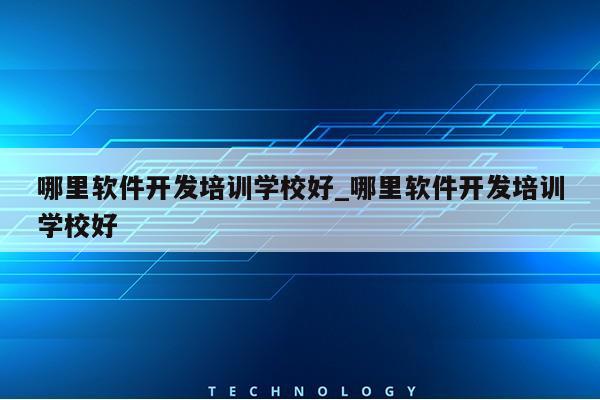 哪里软件开发培训学校好_哪里软件开发培训学校好

TECHNOLOGY